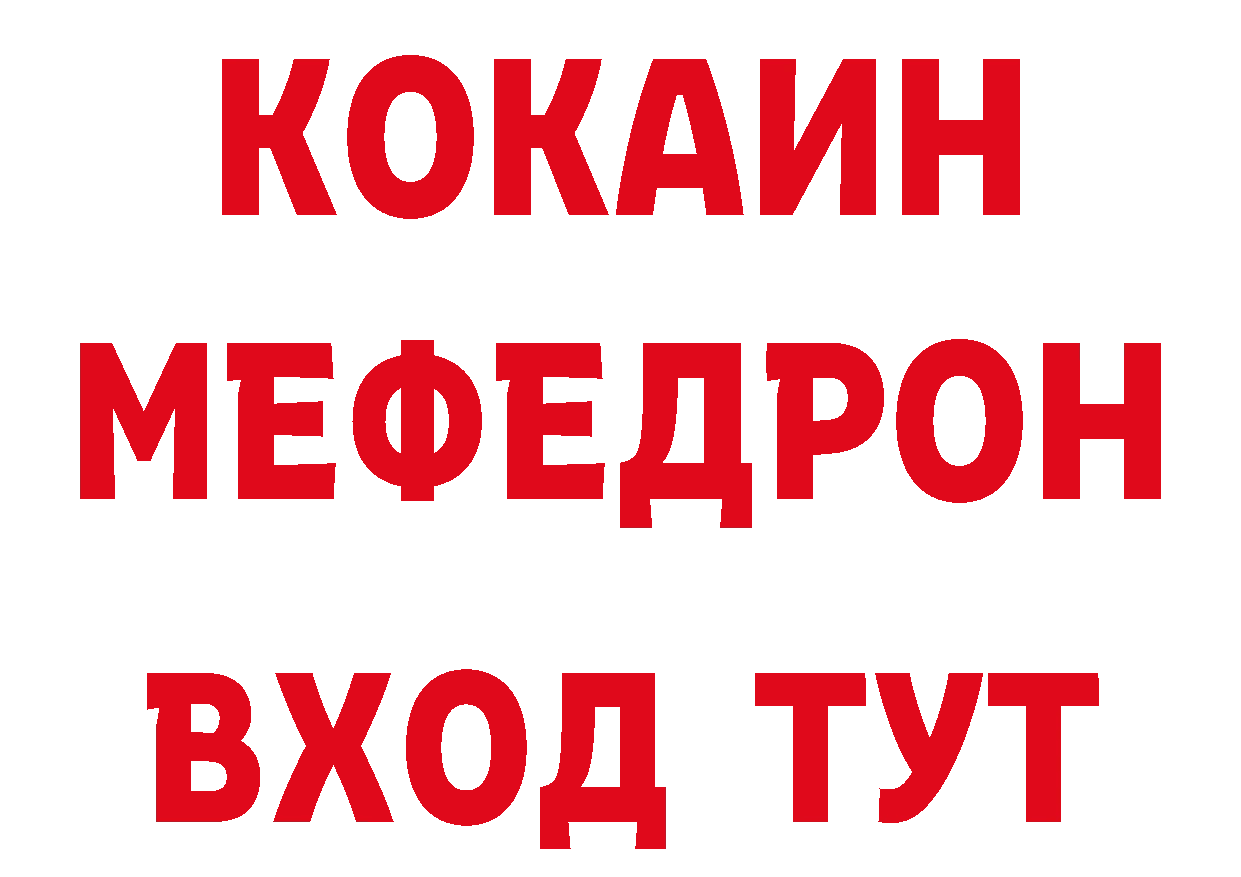 КОКАИН
МЕФЕДРОН
ВХОД ТУТ